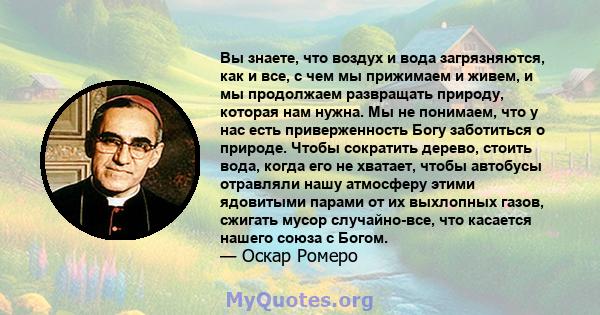 Вы знаете, что воздух и вода загрязняются, как и все, с чем мы прижимаем и живем, и мы продолжаем развращать природу, которая нам нужна. Мы не понимаем, что у нас есть приверженность Богу заботиться о природе. Чтобы сократить дерево, стоить вода, когда его не хватает, чтобы автобусы отравляли нашу атмосферу этими ядовитыми парами от их выхлопных газов, сжигать мусор случайно-все, что касается нашего союза с Богом.
— Оскар Ромеро

MyQuotes.org